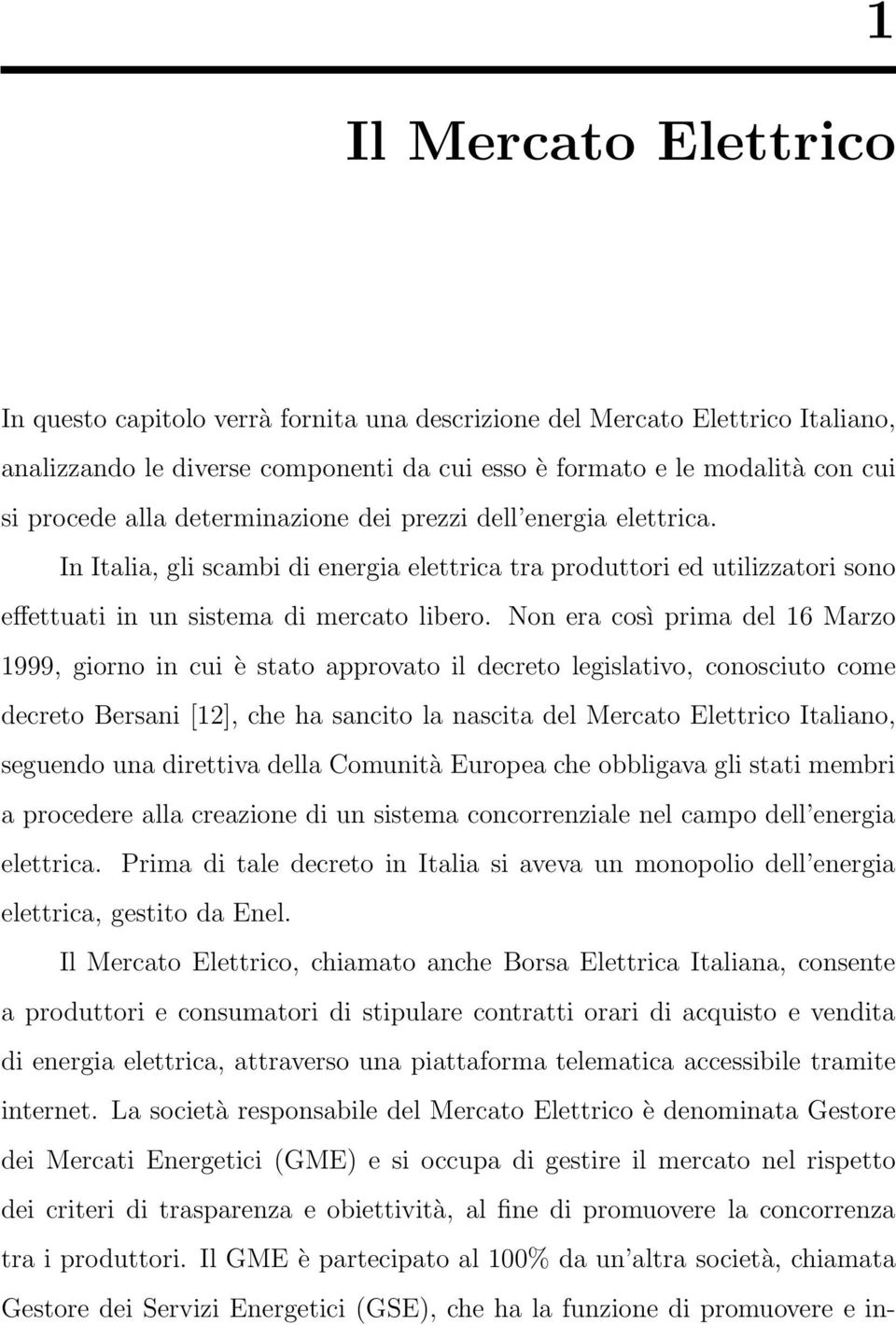 1

Il Mercato Elettrico

In questo capitolo verrà fornita una descrizione del Mercato Elettrico Italiano, analizzando le diverse componenti da cui esso è formato e le modalità con cui si procede alla determinazione dei prezzi dell'energia elettrica.

In Italia, gli scambi di energia elettrica tra produttori ed utilizzatori sono effettuati in un sistema di mercato libero. Non era così prima del 16 Marzo 1999, giorno in cui è stato approvato il decreto legislativo, conosciuto come decreto Bersani [12], che ha sancito la nascita del Mercato Elettrico Italiano, seguendo una direttiva della Comunità Europea che obbligava gli stati membri a procedere alla creazione di un sistema concorrenziale nel campo dell'energia elettrica. Prima di tale decreto in Italia si aveva un monopolio dell'energia elettrica, gestito da Enel.

Il Mercato Elettrico, chiamato anche Borsa Elettrica Italiana, consente a produttori e consumatori di stipulare contratti orari di acquisto e vendita di energia elettrica, attraverso una piattaforma telematica accessibile tramite internet. La società responsabile del Mercato Elettrico è denominata Gestore dei Mercati Energetici (GME) e si occupa di gestire il mercato nel rispetto dei criteri di trasparenza e obiettività, al fine di promuovere la concorrenza tra i produttori. Il GME è partecipato al 100% da un'altra società, chiamata Gestore dei Servizi Energetici (GSE), che ha la funzione di promuovere e in-